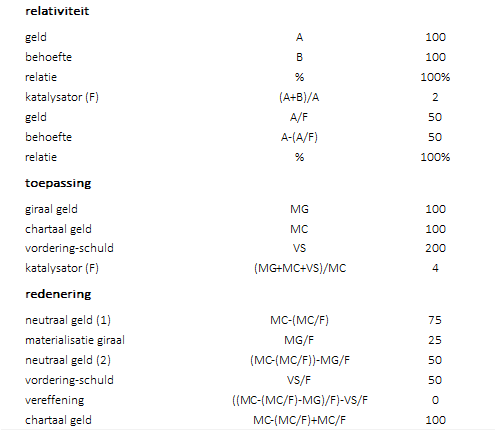 **relativiteit**

| | | |
|---|---|---|
| geld | A | 100 |
| behoefte | B | 100 |
| relatie | % | 100% |
| katalysator (F) | (A+B)/A | 2 |
| geld | A/F | 50 |
| behoefte | A-(A/F) | 50 |
| relatie | % | 100% |

**toepassing**

| | | |
|---|---|---|
| giraal geld | MG | 100 |
| chartaal geld | MC | 100 |
| vordering-schuld | VS | 200 |
| katalysator (F) | (MG+MC+VS)/MC | 4 |

**redenering**

| | | |
|---|---|---|
| neutraal geld (1) | MC-(MC/F) | 75 |
| materialisatie giraal | MG/F | 25 |
| neutraal geld (2) | (MC-(MC/F))-MG/F | 50 |
| vordering-schuld | VS/F | 50 |
| vereffening | ((MC-(MC/F)-MG)/F)-VS/F | 0 |
| chartaal geld | MC-(MC/F)+MC/F | 100 |